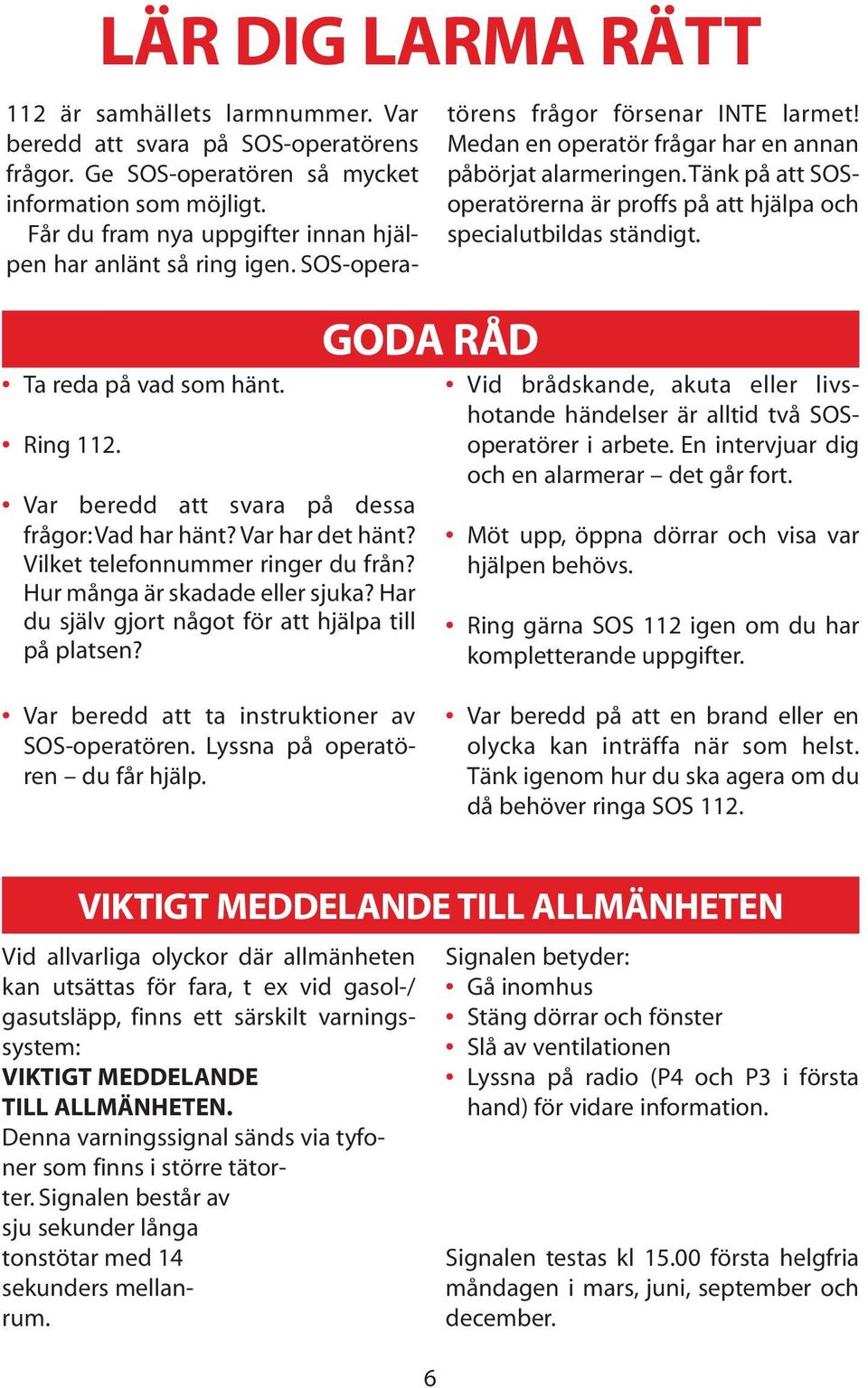 LÄR DIG LARMA RÄTT

112 är samhällets larmnummer. Var beredd att svara på SOS-operatörens frågor. Ge SOS-operatören så mycket information som möjligt.

Får du fram nya uppgifter innan hjälpen har anlänt så ring igen. SOS-operatörens frågor försenar INTE larmet! Medan en operatör frågar har en annan påbörjat alarmeringen. Tänk på att SOS-operatörerna är proffs på att hjälpa och specialutbildas ständigt.

GODA RÅD

• Ta reda på vad som hänt.

• Ring 112.

• Var beredd att svara på dessa frågor: Vad har hänt? Var har det hänt? Vilket telefonnummer ringer du från? Hur många är skadade eller sjuka? Har du själv gjort något för att hjälpa till på platsen?

• Var beredd att ta instruktioner av SOS-operatören. Lyssna på operatören – du får hjälp.

• Vid brådskande, akuta eller livshotande händelser är alltid två SOS-operatörer i arbete. En intervjuar dig och en alarmerar – det går fort.

• Möt upp, öppna dörrar och visa var hjälpen behövs.

• Ring gärna SOS 112 igen om du har kompletterande uppgifter.

• Var beredd på att en brand eller en olycka kan inträffa när som helst. Tänk igenom hur du ska agera om du då behöver ringa SOS 112.

VIKTIGT MEDDELANDE TILL ALLMÄNHETEN

Vid allvarliga olyckor där allmänheten kan utsättas för fara, t ex vid gasol-/gasutsläpp, finns ett särskilt varningssystem:
VIKTIGT MEDDELANDE TILL ALLMÄNHETEN.
Denna varningssignal sänds via tyfoner som finns i större tätorter. Signalen består av sju sekunder långa tonstötar med 14 sekunders mellanrum.

Signalen betyder:
• Gå inomhus
• Stäng dörrar och fönster
• Slå av ventilationen
• Lyssna på radio (P4 och P3 i första hand) för vidare information.

Signalen testas kl 15.00 första helgfria måndagen i mars, juni, september och december.

6